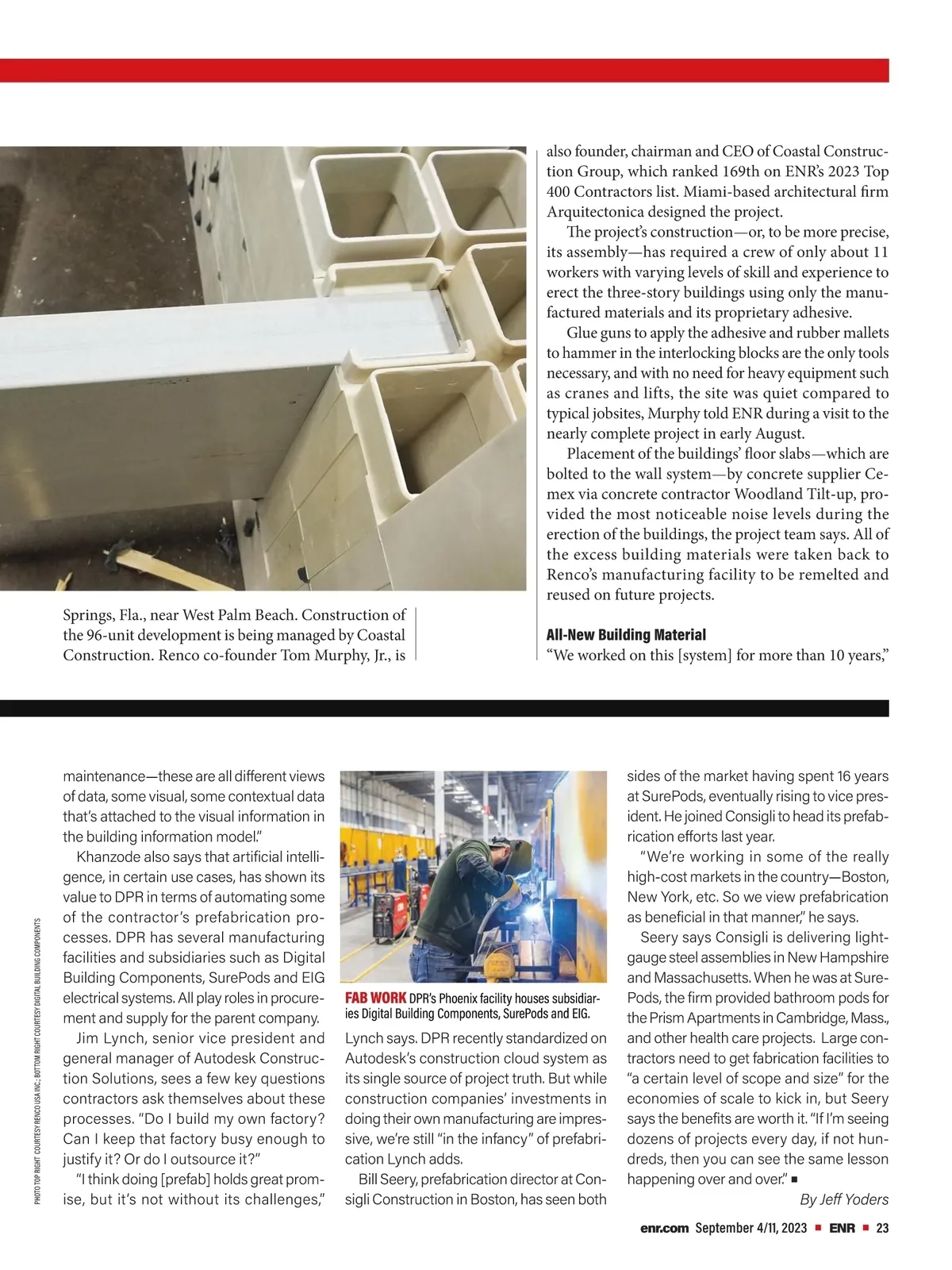 Springs, Fla., near West Palm Beach. Construction of the 96-unit development is being managed by Coastal Construction. Renco co-founder Tom Murphy, Jr., is

also founder, chairman and CEO of Coastal Construction Group, which ranked 169th on ENR's 2023 Top 400 Contractors list. Miami-based architectural firm Arquitectonica designed the project.

The project's construction—or, to be more precise, its assembly—has required a crew of only about 11 workers with varying levels of skill and experience to erect the three-story buildings using only the manufactured materials and its proprietary adhesive.

Glue guns to apply the adhesive and rubber mallets to hammer in the interlocking blocks are the only tools necessary, and with no need for heavy equipment such as cranes and lifts, the site was quiet compared to typical jobsites, Murphy told ENR during a visit to the nearly complete project in early August.

Placement of the buildings' floor slabs—which are bolted to the wall system—by concrete supplier Cemex via concrete contractor Woodland Tilt-up, provided the most noticeable noise levels during the erection of the buildings, the project team says. All of the excess building materials were taken back to Renco's manufacturing facility to be remelted and reused on future projects.

All-New Building Material

"We worked on this [system] for more than 10 years,"

PHOTO TOP RIGHT: COURTESY RENCO USA INC.; BOTTOM RIGHT COURTESY DIGITAL BUILDING COMPONENTS

maintenance—these are all different views of data, some visual, some contextual data that's attached to the visual information in the building information model."

Khanzode also says that artificial intelligence, in certain use cases, has shown its value to DPR in terms of automating some of the contractor's prefabrication processes. DPR has several manufacturing facilities and subsidiaries such as Digital Building Components, SurePods and EIG electrical systems. All play roles in procurement and supply for the parent company.

Jim Lynch, senior vice president and general manager of Autodesk Construction Solutions, sees a few key questions contractors ask themselves about these processes. "Do I build my own factory? Can I keep that factory busy enough to justify it? Or do I outsource it?"

"I think doing [prefab] holds great promise, but it's not without its challenges,"

FAB WORK DPR's Phoenix facility houses subsidiaries Digital Building Components, SurePods and EIG.

Lynch says. DPR recently standardized on Autodesk's construction cloud system as its single source of project truth. But while construction companies' investments in doing their own manufacturing are impressive, we're still "in the infancy" of prefabrication Lynch adds.

Bill Seery, prefabrication director at Consigli Construction in Boston, has seen both

sides of the market having spent 16 years at SurePods, eventually rising to vice president. He joined Consigli to head its prefabrication efforts last year.

"We're working in some of the really high-cost markets in the country—Boston, New York, etc. So we view prefabrication as beneficial in that manner," he says.

Seery says Consigli is delivering light-gauge steel assemblies in New Hampshire and Massachusetts. When he was at SurePods, the firm provided bathroom pods for the Prism Apartments in Cambridge, Mass., and other health care projects. Large contractors need to get fabrication facilities to "a certain level of scope and size" for the economies of scale to kick in, but Seery says the benefits are worth it. "If I'm seeing dozens of projects every day, if not hundreds, then you can see the same lesson happening over and over." ■

By Jeff Yoders

enr.com September 4/11, 2023 ■ ENR ■ 23